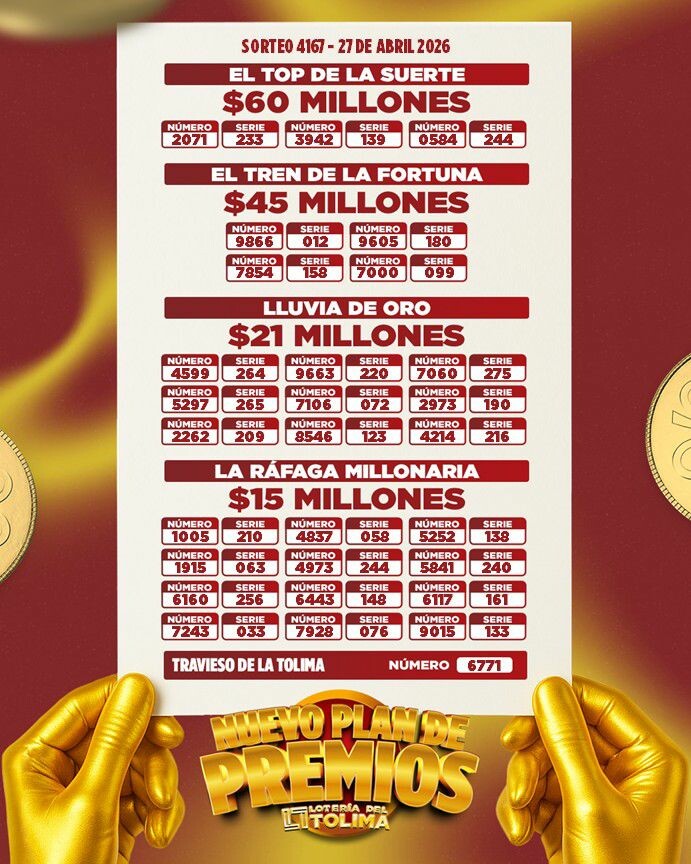 SORTEO 4167 - 27 DE ABRIL 2026

EL TOP DE LA SUERTE

$60 MILLONES

NÚMERO 2071 SERIE 233 NÚMERO 3942 SERIE 139 NÚMERO 0584 SERIE 244

EL TREN DE LA FORTUNA

$45 MILLONES

NÚMERO 9866 SERIE 012 NÚMERO 9605 SERIE 180
NÚMERO 7854 SERIE 158 NÚMERO 7000 SERIE 099

LLUVIA DE ORO

$21 MILLONES

NÚMERO 4599 SERIE 264 NÚMERO 9663 SERIE 220 NÚMERO 7060 SERIE 275
NÚMERO 5297 SERIE 265 NÚMERO 7106 SERIE 072 NÚMERO 2973 SERIE 190
NÚMERO 2262 SERIE 209 NÚMERO 8546 SERIE 123 NÚMERO 4214 SERIE 216

LA RÁFAGA MILLONARIA

$15 MILLONES

NÚMERO 1005 SERIE 210 NÚMERO 4837 SERIE 058 NÚMERO 5252 SERIE 138
NÚMERO 1915 SERIE 063 NÚMERO 4973 SERIE 244 NÚMERO 5841 SERIE 240
NÚMERO 6160 SERIE 256 NÚMERO 6443 SERIE 148 NÚMERO 6117 SERIE 161
NÚMERO 7243 SERIE 033 NÚMERO 7928 SERIE 076 NÚMERO 9015 SERIE 133

TRAVIESO DE LA TOLIMA NÚMERO 6771

NUEVO PLAN DE PREMIOS

LOTERÍA DEL TOLIMA